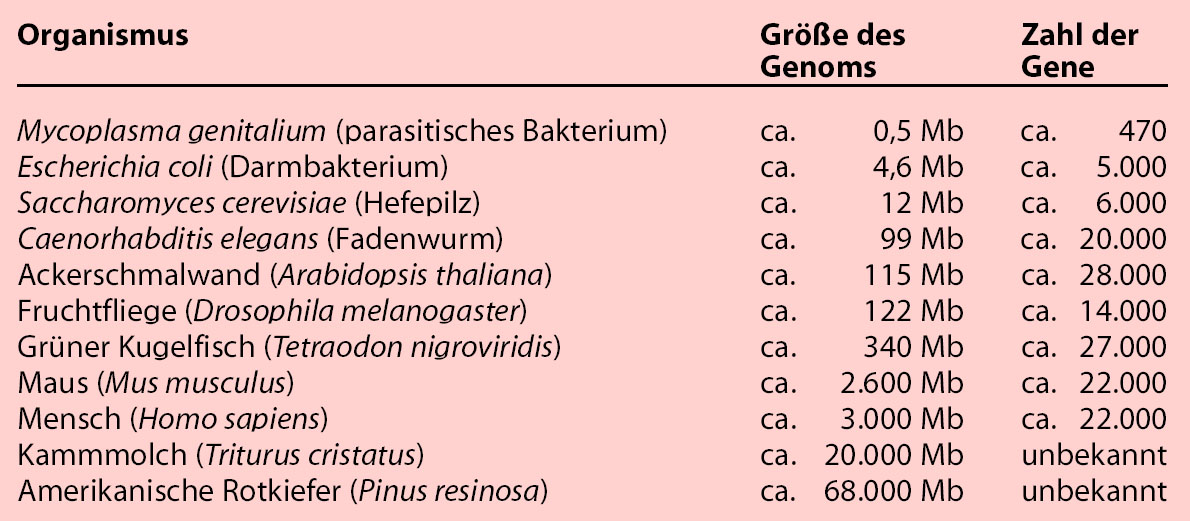 | Organismus | Größe des Genoms | Zahl der Gene |
|---|---|---|
| Mycoplasma genitalium (parasitisches Bakterium) | ca. 0,5 Mb | ca. 470 |
| Escherichia coli (Darmbakterium) | ca. 4,6 Mb | ca. 5.000 |
| Saccharomyces cerevisiae (Hefepilz) | ca. 12 Mb | ca. 6.000 |
| Caenorhabditis elegans (Fadenwurm) | ca. 99 Mb | ca. 20.000 |
| Ackerschmalwand (Arabidopsis thaliana) | ca. 115 Mb | ca. 28.000 |
| Fruchtfliege (Drosophila melanogaster) | ca. 122 Mb | ca. 14.000 |
| Grüner Kugelfisch (Tetraodon nigroviridis) | ca. 340 Mb | ca. 27.000 |
| Maus (Mus musculus) | ca. 2.600 Mb | ca. 22.000 |
| Mensch (Homo sapiens) | ca. 3.000 Mb | ca. 22.000 |
| Kammmolch (Triturus cristatus) | ca. 20.000 Mb | unbekannt |
| Amerikanische Rotkiefer (Pinus resinosa) | ca. 68.000 Mb | unbekannt |